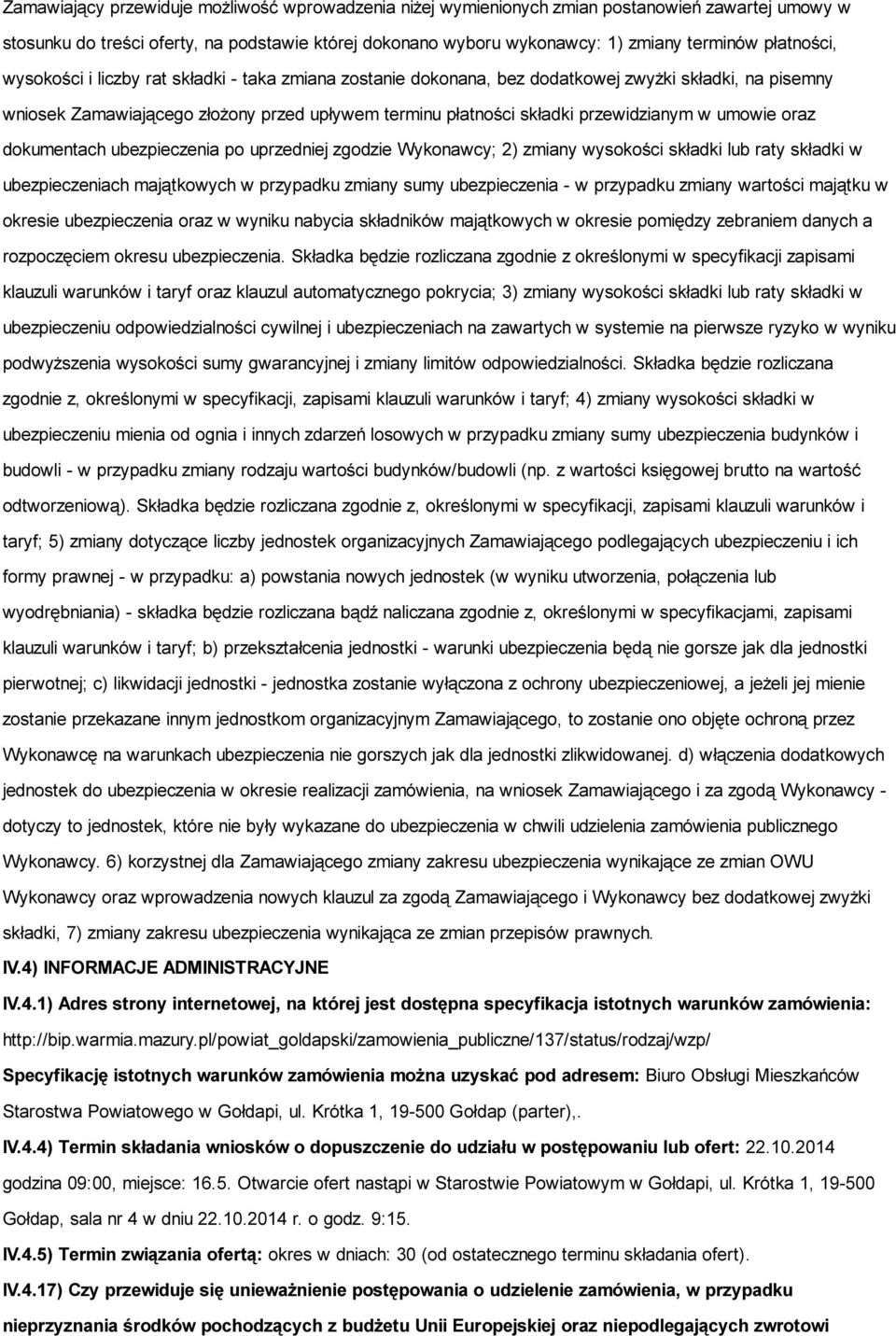 Zamawiający przewiduje możliwość wprowadzenia niżej wymienionych zmian postanowień zawartej umowy w stosunku do treści oferty, na podstawie której dokonano wyboru wykonawcy: 1) zmiany terminów płatności, wysokości i liczby rat składki - taka zmiana zostanie dokonana, bez dodatkowej zwyżki składki, na pisemny wniosek Zamawiającego złożony przed upływem terminu płatności składki przewidzianym w umowie oraz dokumentach ubezpieczenia po uprzedniej zgodzie Wykonawcy; 2) zmiany wysokości składki lub raty składki w ubezpieczeniach majątkowych w przypadku zmiany sumy ubezpieczenia - w przypadku zmiany wartości majątku w okresie ubezpieczenia oraz w wyniku nabycia składników majątkowych w okresie pomiędzy zebraniem danych a rozpoczęciem okresu ubezpieczenia. Składka będzie rozliczana zgodnie z określonymi w specyfikacji zapisami klauzuli warunków i taryf oraz klauzul automatycznego pokrycia; 3) zmiany wysokości składki lub raty składki w ubezpieczeniu odpowiedzialności cywilnej i ubezpieczeniach na zawartych w systemie na pierwsze ryzyko w wyniku podwyższenia wysokości sumy gwarancyjnej i zmiany limitów odpowiedzialności. Składka będzie rozliczana zgodnie z, określonymi w specyfikacji, zapisami klauzuli warunków i taryf; 4) zmiany wysokości składki w ubezpieczeniu mienia od ognia i innych zdarzeń losowych w przypadku zmiany sumy ubezpieczenia budynków i budowli - w przypadku zmiany rodzaju wartości budynków/budowli (np. z wartości księgowej brutto na wartość odtworzeniową). Składka będzie rozliczana zgodnie z, określonymi w specyfikacji, zapisami klauzuli warunków i taryf; 5) zmiany dotyczące liczby jednostek organizacyjnych Zamawiającego podlegających ubezpieczeniu i ich formy prawnej - w przypadku: a) powstania nowych jednostek (w wyniku utworzenia, połączenia lub wyodrębniania) - składka będzie rozliczana bądź naliczana zgodnie z, określonymi w specyfikacjami, zapisami klauzuli warunków i taryf; b) przekształcenia jednostki - warunki ubezpieczenia będą nie gorsze jak dla jednostki pierwotnej; c) likwidacji jednostki - jednostka zostanie wyłączona z ochrony ubezpieczeniowej, a jeżeli jej mienie zostanie przekazane innym jednostkom organizacyjnym Zamawiającego, to zostanie ono objęte ochroną przez Wykonawcę na warunkach ubezpieczenia nie gorszych jak dla jednostki zlikwidowanej. d) włączenia dodatkowych jednostek do ubezpieczenia w okresie realizacji zamówienia, na wniosek Zamawiającego i za zgodą Wykonawcy - dotyczy to jednostek, które nie były wykazane do ubezpieczenia w chwili udzielenia zamówienia publicznego Wykonawcy. 6) korzystnej dla Zamawiającego zmiany zakresu ubezpieczenia wynikające ze zmian OWU Wykonawcy oraz wprowadzenia nowych klauzul za zgodą Zamawiającego i Wykonawcy bez dodatkowej zwyżki składki, 7) zmiany zakresu ubezpieczenia wynikająca ze zmian przepisów prawnych.

IV.4) INFORMACJE ADMINISTRACYJNE

IV.4.1) Adres strony internetowej, na której jest dostępna specyfikacja istotnych warunków zamówienia: http://bip.warmia.mazury.pl/powiat_goldapski/zamowienia_publiczne/137/status/rodzaj/wzp/

Specyfikację istotnych warunków zamówienia można uzyskać pod adresem: Biuro Obsługi Mieszkańców Starostwa Powiatowego w Gołdapi, ul. Krótka 1, 19-500 Gołdap (parter),.

IV.4.4) Termin składania wniosków o dopuszczenie do udziału w postępowaniu lub ofert: 22.10.2014 godzina 09:00, miejsce: 16.5. Otwarcie ofert nastąpi w Starostwie Powiatowym w Gołdapi, ul. Krótka 1, 19-500 Gołdap, sala nr 4 w dniu 22.10.2014 r. o godz. 9:15.

IV.4.5) Termin związania ofertą: okres w dniach: 30 (od ostatecznego terminu składania ofert).

IV.4.17) Czy przewiduje się unieważnienie postępowania o udzielenie zamówienia, w przypadku nieprzyznania środków pochodzących z budżetu Unii Europejskiej oraz niepodlegających zwrotowi